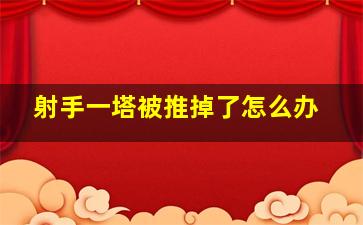 射手一塔被推掉了怎么办